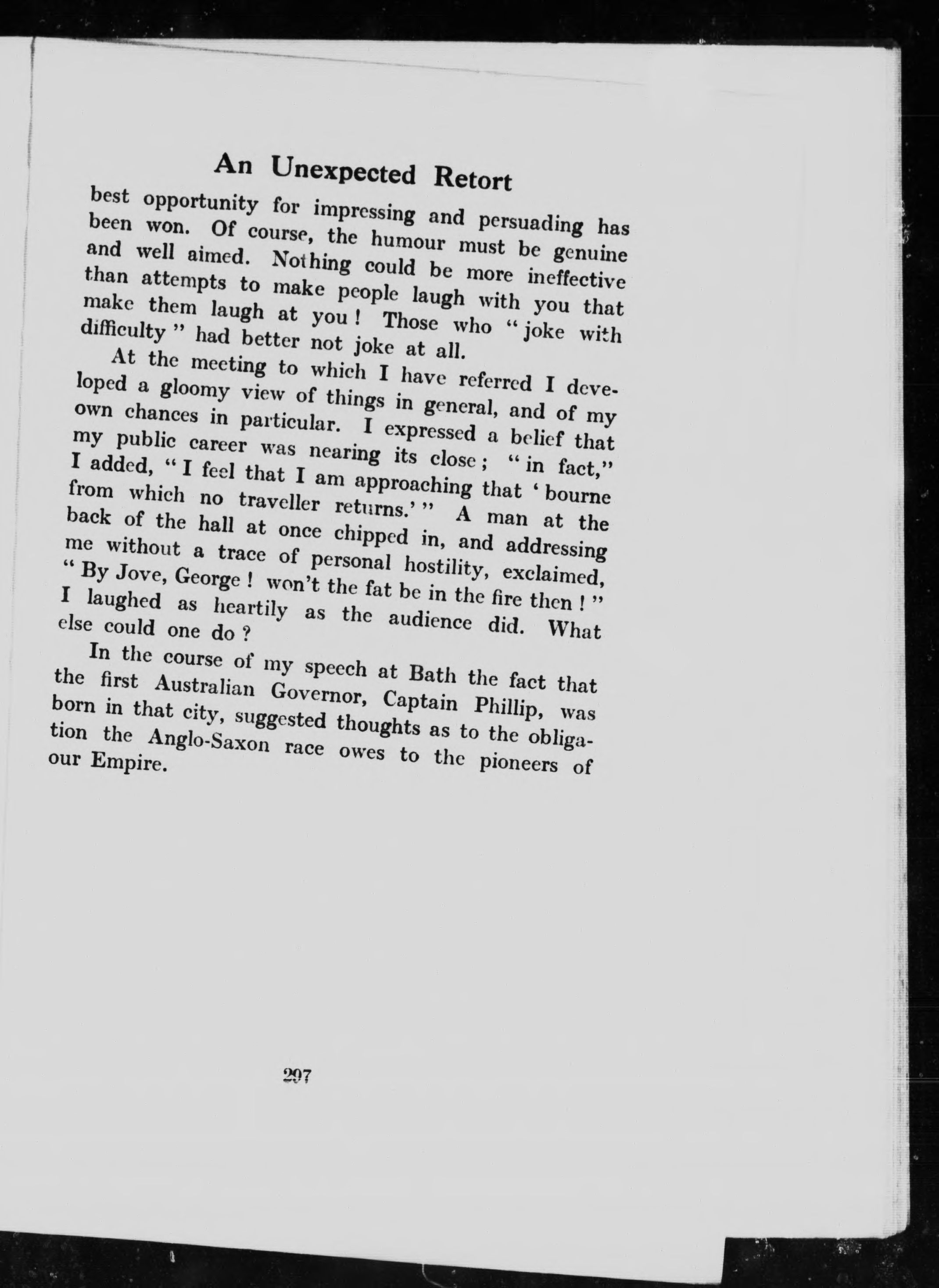 An Unexpected Retort

best opportunity for impressing and persuading has been won. Of course, the humour must be genuine and well aimed. Nothing could be more ineffective than attempts to make people laugh with you that make them laugh at you! Those who "joke with difficulty" had better not joke at all.

At the meeting to which I have referred I developed a gloomy view of things in general, and of my own chances in particular. I expressed a belief that my public career was nearing its close; "in fact," I added, "I feel that I am approaching that 'bourne from which no traveller returns.'" A man at the back of the hall at once chipped in, and addressing me without a trace of personal hostility, exclaimed, "By Jove, George! won't the fat be in the fire then!" I laughed as heartily as the audience did. What else could one do?

In the course of my speech at Bath the fact that the first Australian Governor, Captain Phillip, was born in that city, suggested thoughts as to the obligation the Anglo-Saxon race owes to the pioneers of our Empire.

297